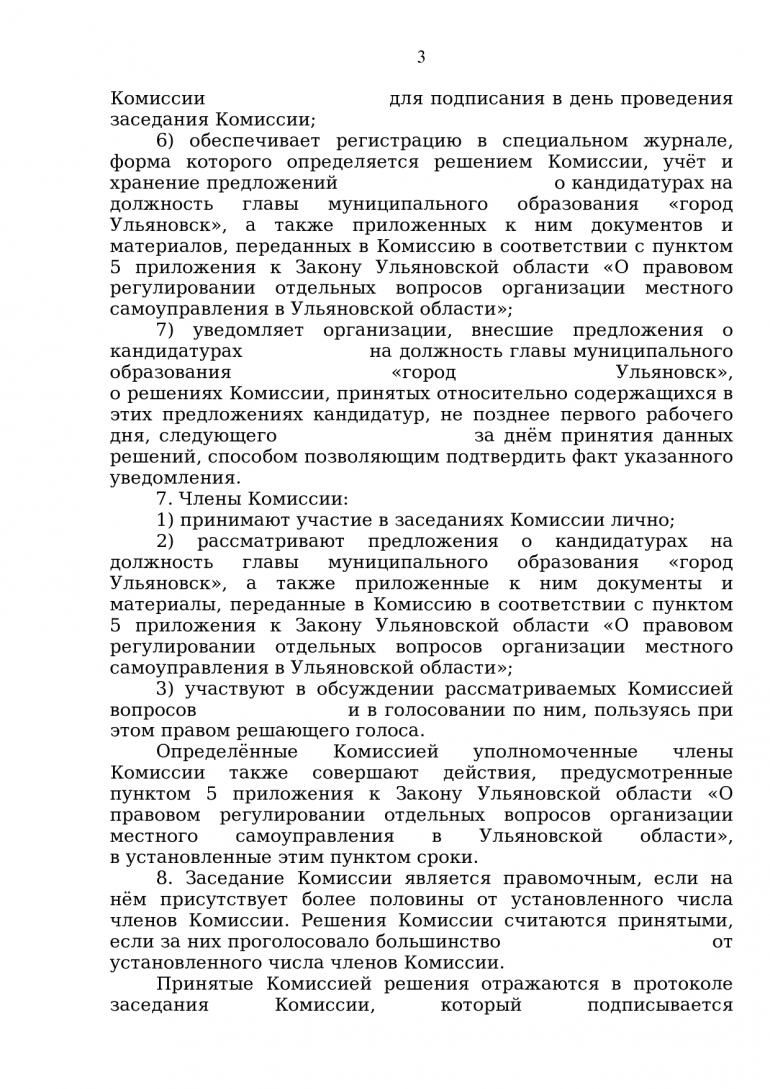 3

Комиссии для подписания в день проведения заседания Комиссии;

6) обеспечивает регистрацию в специальном журнале, форма которого определяется решением Комиссии, учёт и хранение предложений о кандидатурах на должность главы муниципального образования «город Ульяновск», а также приложенных к ним документов и материалов, переданных в Комиссию в соответствии с пунктом 5 приложения к Закону Ульяновской области «О правовом регулировании отдельных вопросов организации местного самоуправления в Ульяновской области»;

7) уведомляет организации, внесшие предложения о кандидатурах на должность главы муниципального образования «город Ульяновск», о решениях Комиссии, принятых относительно содержащихся в этих предложениях кандидатур, не позднее первого рабочего дня, следующего за днём принятия данных решений, способом позволяющим подтвердить факт указанного уведомления.

7. Члены Комиссии:

1) принимают участие в заседаниях Комиссии лично;

2) рассматривают предложения о кандидатурах на должность главы муниципального образования «город Ульяновск», а также приложенные к ним документы и материалы, переданные в Комиссию в соответствии с пунктом 5 приложения к Закону Ульяновской области «О правовом регулировании отдельных вопросов организации местного самоуправления в Ульяновской области»;

3) участвуют в обсуждении рассматриваемых Комиссией вопросов и в голосовании по ним, пользуясь при этом правом решающего голоса.

Определённые Комиссией уполномоченные члены Комиссии также совершают действия, предусмотренные пунктом 5 приложения к Закону Ульяновской области «О правовом регулировании отдельных вопросов организации местного самоуправления в Ульяновской области», в установленные этим пунктом сроки.

8. Заседание Комиссии является правомочным, если на нём присутствует более половины от установленного числа членов Комиссии. Решения Комиссии считаются принятыми, если за них проголосовало большинство от установленного числа членов Комиссии.

Принятые Комиссией решения отражаются в протоколе заседания Комиссии, который подписывается